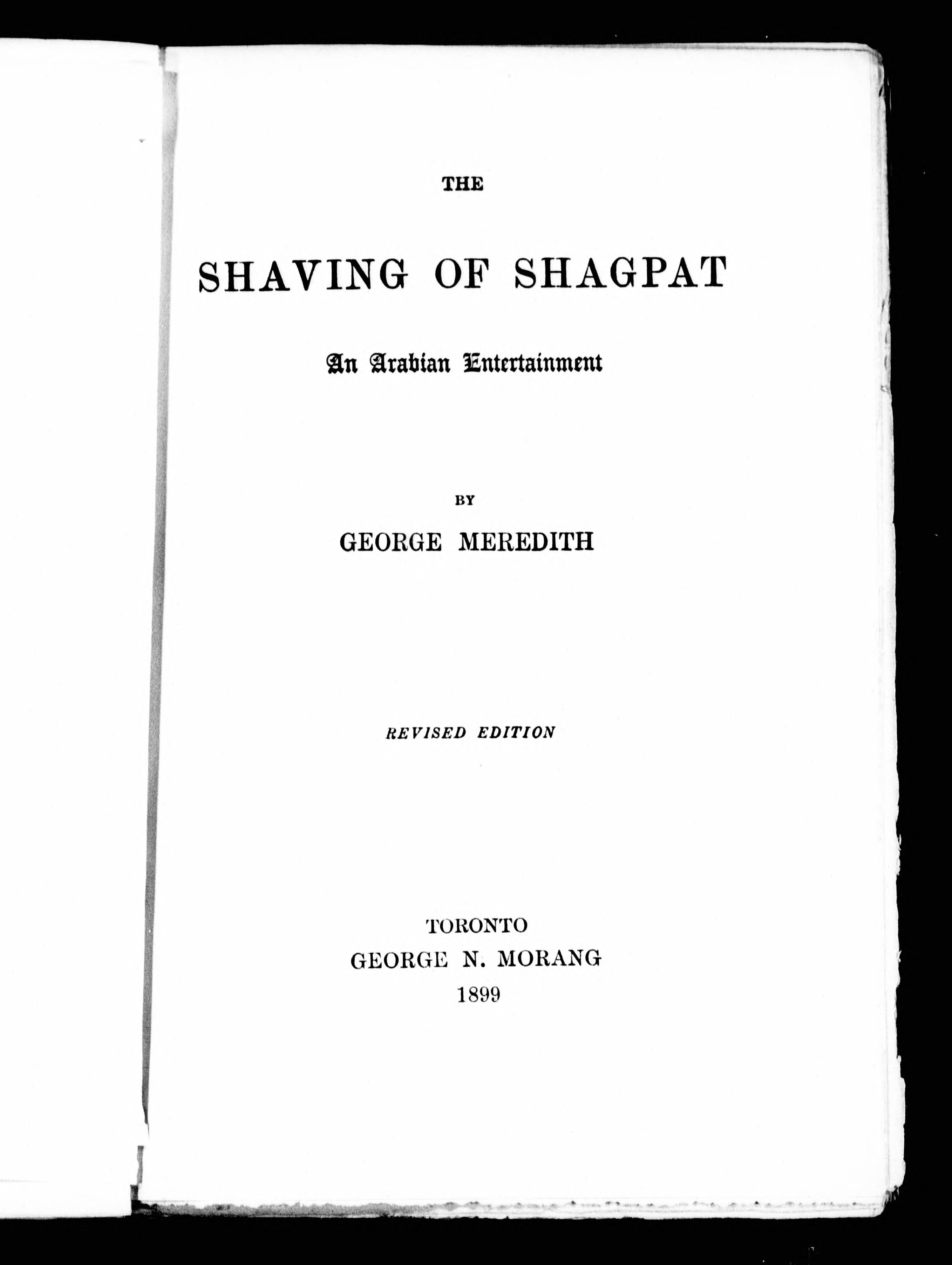 THE

SHAVING OF SHAGPAT

An Arabian Entertainment

BY

GEORGE MEREDITH

REVISED EDITION

TORONTO
GEORGE N. MORANG
1899